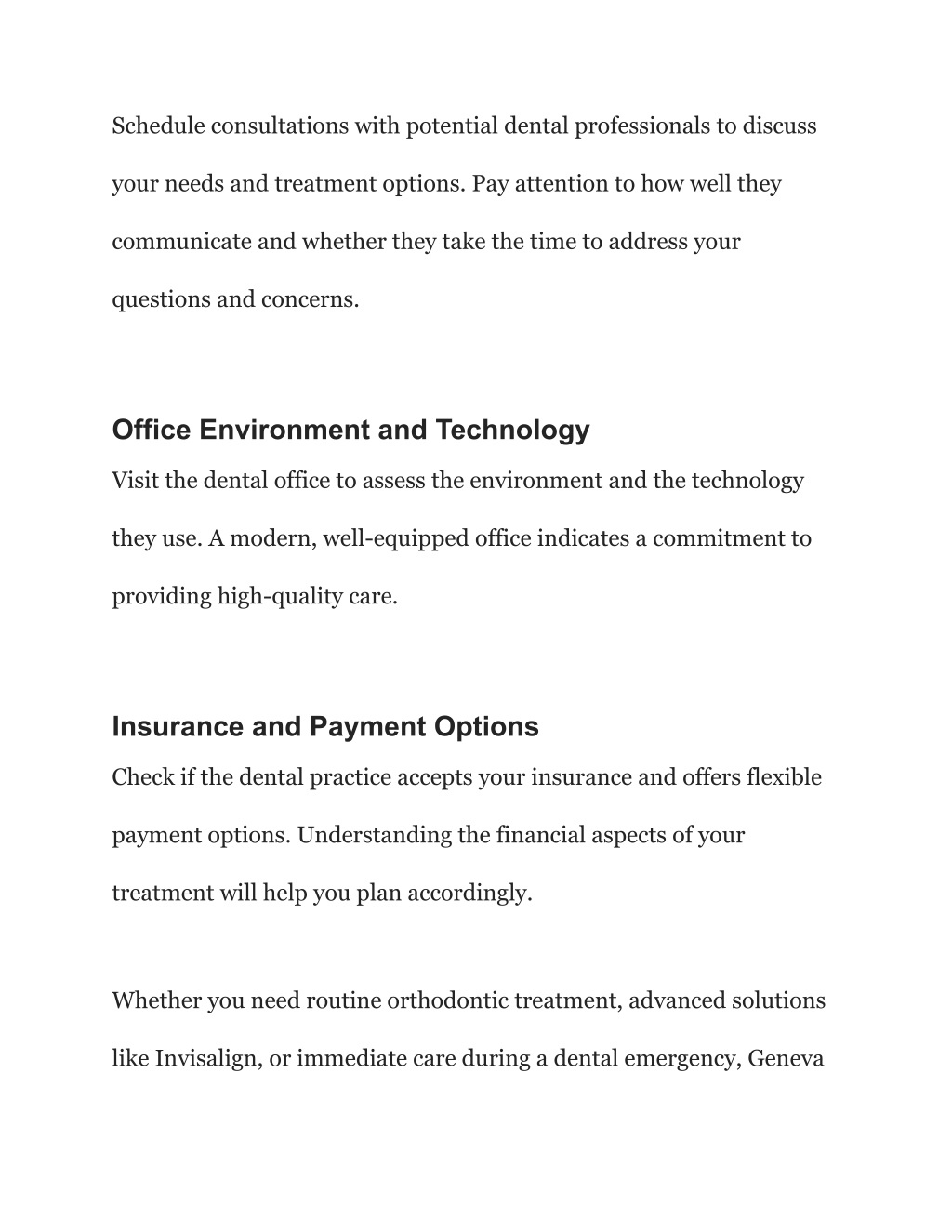 Schedule consultations with potential dental professionals to discuss your needs and treatment options. Pay attention to how well they communicate and whether they take the time to address your questions and concerns.

Office Environment and Technology

Visit the dental office to assess the environment and the technology they use. A modern, well-equipped office indicates a commitment to providing high-quality care.

Insurance and Payment Options

Check if the dental practice accepts your insurance and offers flexible payment options. Understanding the financial aspects of your treatment will help you plan accordingly.

Whether you need routine orthodontic treatment, advanced solutions like Invisalign, or immediate care during a dental emergency, Geneva